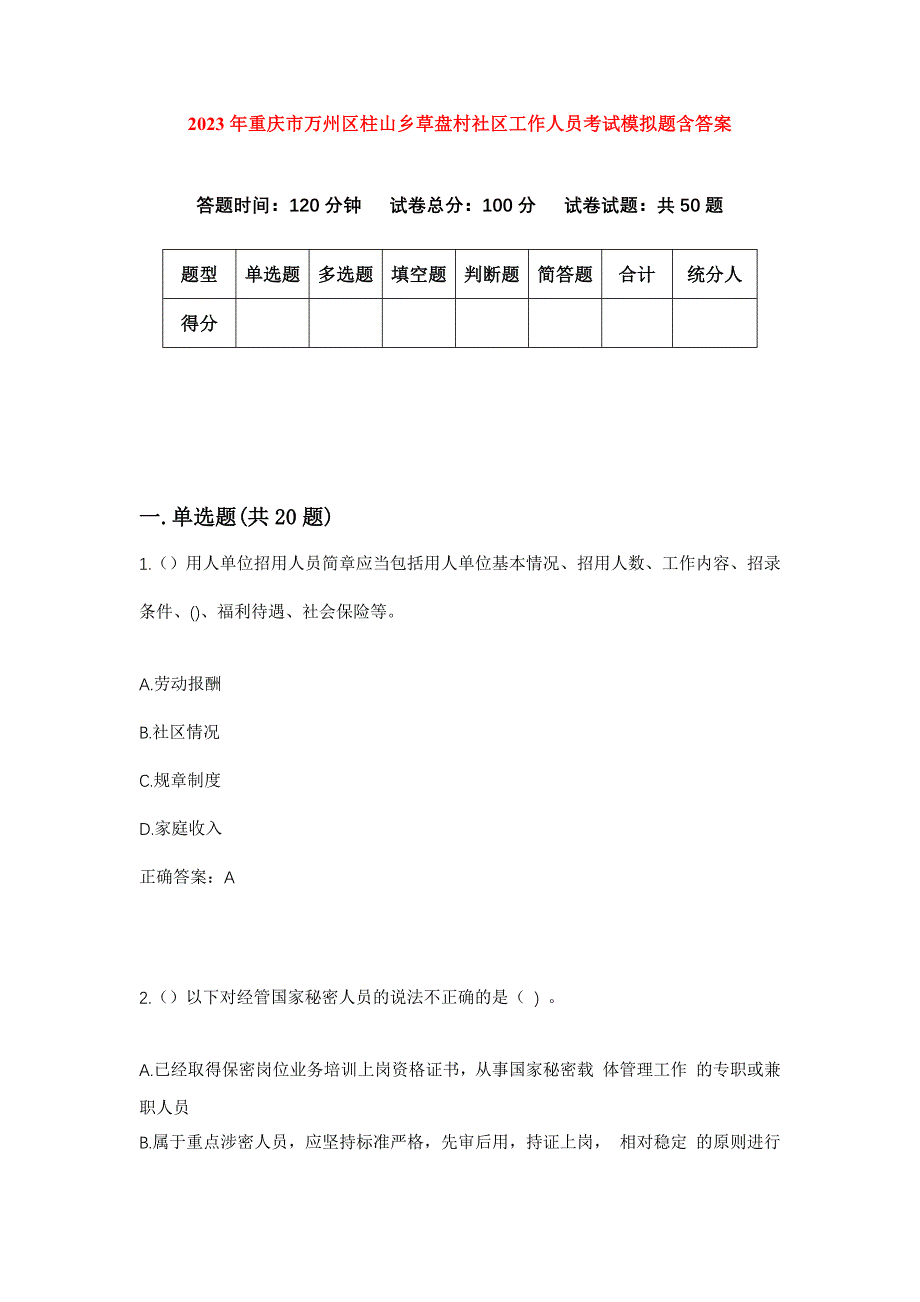 2023年重庆市万州区柱山乡草盘村社区工作人员考试模拟题含答案

答题时间：120分钟　试卷总分：100分　试卷试题：共50题

| 题型 | 单选题 | 多选题 | 填空题 | 判断题 | 简答题 | 合计 | 统分人 |
|---|---|---|---|---|---|---|---|
| 得分 | | | | | | | |

一.单选题(共20题)

1.（）用人单位招用人员简章应当包括用人单位基本情况、招用人数、工作内容、招录条件、()、福利待遇、社会保险等。

A.劳动报酬

B.社区情况

C.规章制度

D.家庭收入

正确答案：A

2.（）以下对经管国家秘密人员的说法不正确的是（ ）。

A.已经取得保密岗位业务培训上岗资格证书，从事国家秘密载 体管理工作 的专职或兼职人员

B.属于重点涉密人员，应坚持标准严格，先审后用，持证上岗， 相对稳定 的原则进行